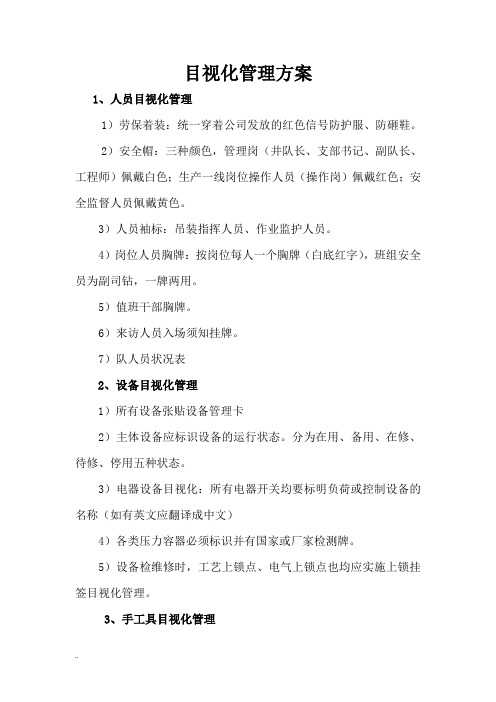 目视化管理方案

1、人员目视化管理

1）劳保着装：统一穿着公司发放的红色信号防护服、防砸鞋。

2）安全帽：三种颜色，管理岗（井队长、支部书记、副队长、工程师）佩戴白色；生产一线岗位操作人员（操作岗）佩戴红色；安全监督人员佩戴黄色。

3）人员袖标：吊装指挥人员、作业监护人员。

4）岗位人员胸牌：按岗位每人一个胸牌（白底红字），班组安全员为副司钻，一牌两用。

5）值班干部胸牌。

6）来访人员入场须知挂牌。

7）队人员状况表

2、设备目视化管理

1）所有设备张贴设备管理卡

2）主体设备应标识设备的运行状态。分为在用、备用、在修、待修、停用五种状态。

3）电器设备目视化：所有电器开关均要标明负荷或控制设备的名称（如有英文应翻译成中文）

4）各类压力容器必须标识并有国家或厂家检测牌。

5）设备检维修时，工艺上锁点、电气上锁点也均应实施上锁挂签目视化管理。

3、手工具目视化管理